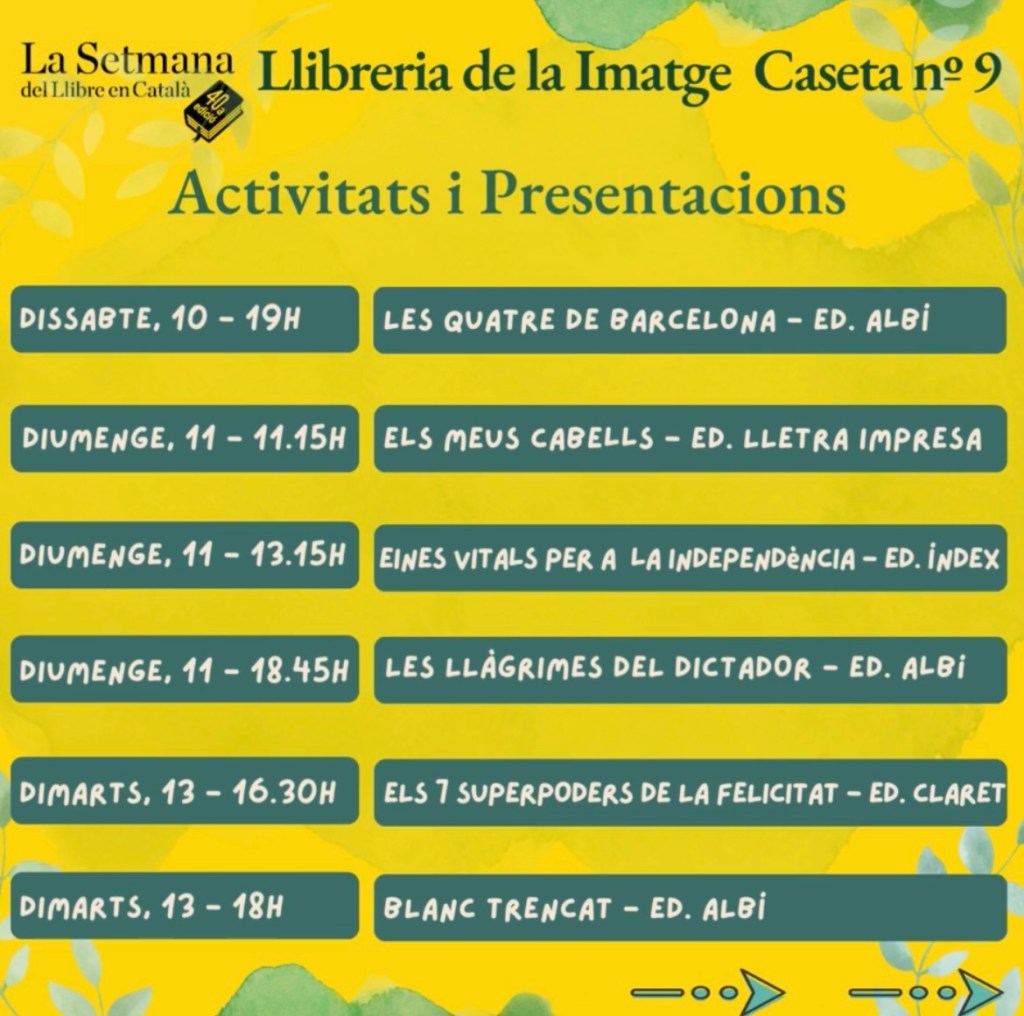 La Setmana del Llibre en Català 40a edició

Llibreria de la Imatge Caseta nº 9

Activitats i Presentacions

| | |
|---|---|
| DISSABTE, 10 - 19H | LES QUATRE DE BARCELONA - ED. ALBÍ |
| DIUMENGE, 11 - 11.15H | ELS MEUS CABELLS - ED. LLETRA IMPRESA |
| DIUMENGE, 11 - 13.15H | EINES VITALS PER A LA INDEPENDÈNCIA - ED. ÍNDEX |
| DIUMENGE, 11 - 18.45H | LES LLÀGRIMES DEL DICTADOR - ED. ALBÍ |
| DIMARTS, 13 - 16.30H | ELS 7 SUPERPODERS DE LA FELICITAT - ED. CLARET |
| DIMARTS, 13 - 18H | BLANC TRENCAT - ED. ALBÍ |